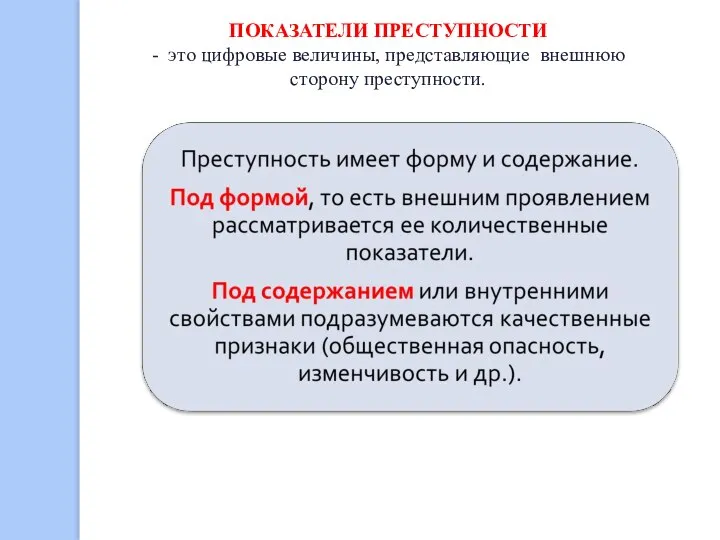 ПОКАЗАТЕЛИ ПРЕСТУПНОСТИ
- это цифровые величины, представляющие внешнюю сторону преступности.

Преступность имеет форму и содержание.

Под формой, то есть внешним проявлением рассматривается ее количественные показатели.

Под содержанием или внутренними свойствами подразумеваются качественные признаки (общественная опасность, изменчивость и др.).